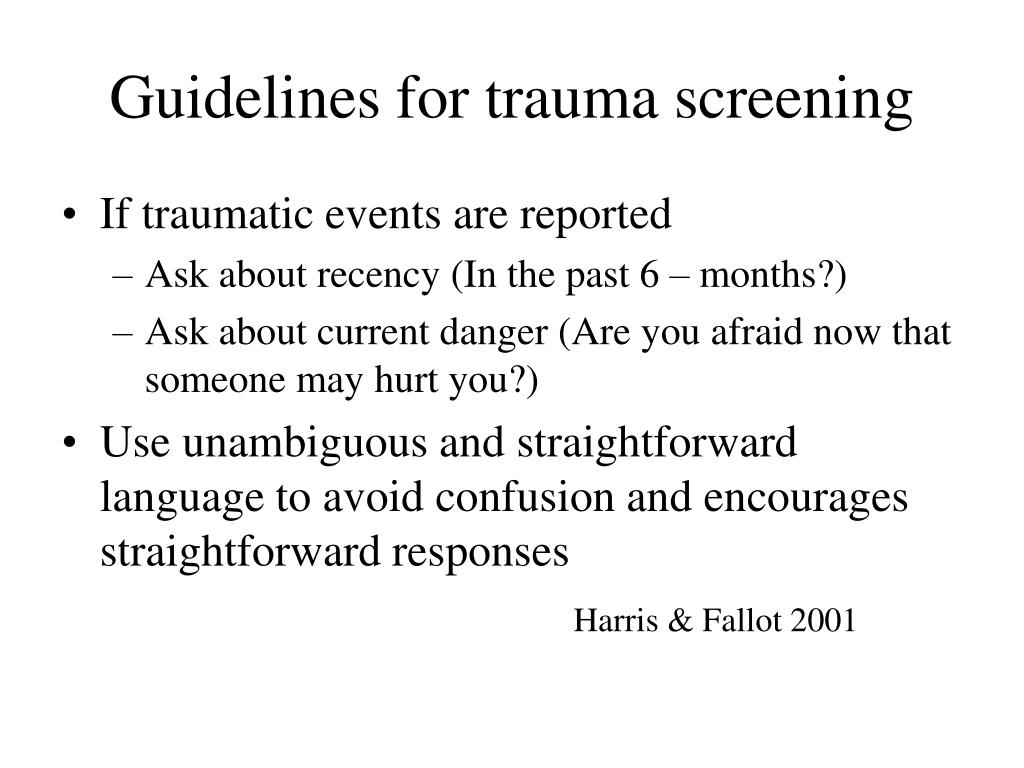 Guidelines for trauma screening

• If traumatic events are reported
– Ask about recency (In the past 6 – months?)
– Ask about current danger (Are you afraid now that someone may hurt you?)
• Use unambiguous and straightforward language to avoid confusion and encourages straightforward responses

Harris & Fallot 2001